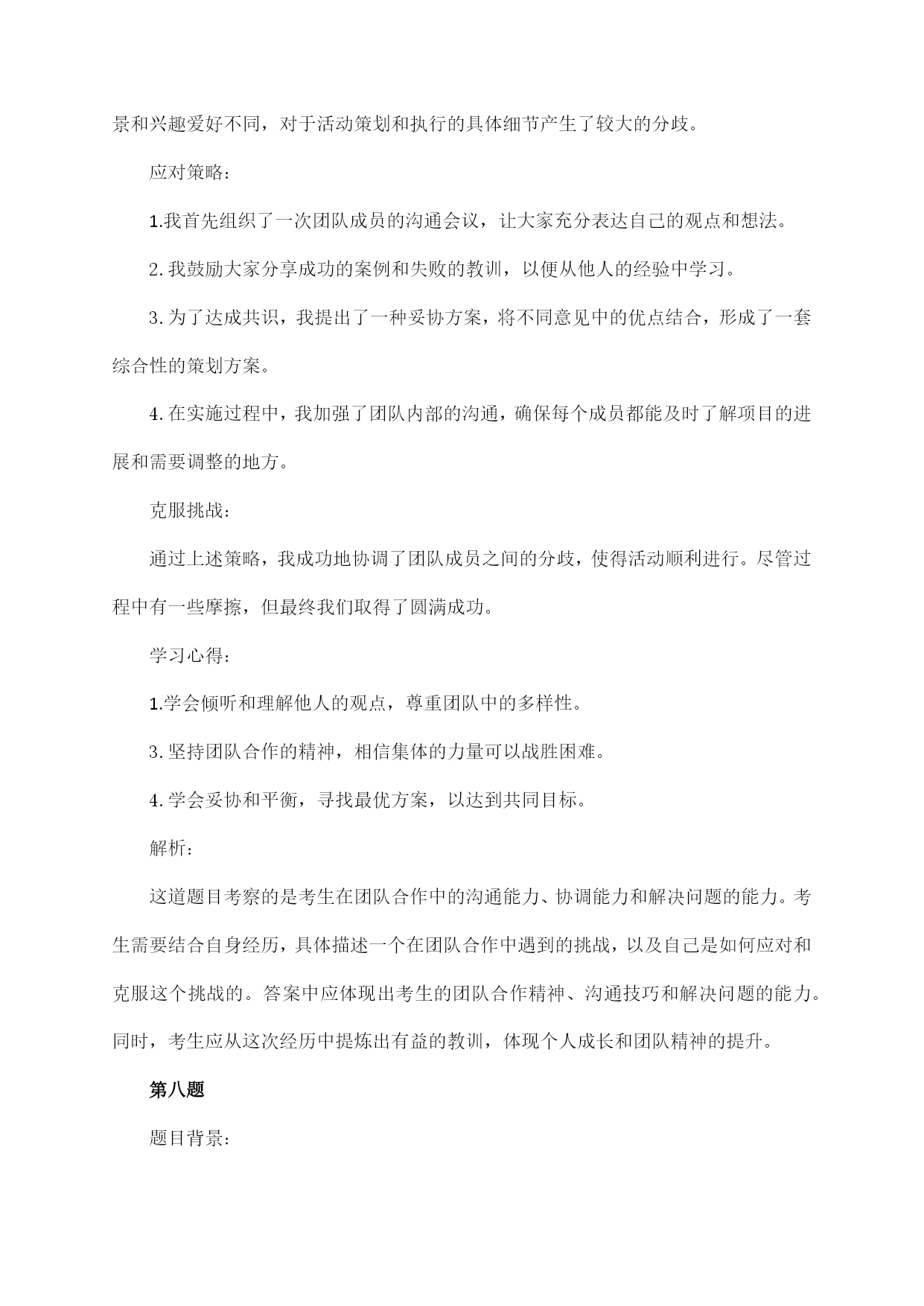 景和兴趣爱好不同，对于活动策划和执行的具体细节产生了较大的分歧。

应对策略：

1.我首先组织了一次团队成员的沟通会议，让大家充分表达自己的观点和想法。

2.我鼓励大家分享成功的案例和失败的教训，以便从他人的经验中学习。

3.为了达成共识，我提出了一种妥协方案，将不同意见中的优点结合，形成了一套综合性的策划方案。

4.在实施过程中，我加强了团队内部的沟通，确保每个成员都能及时了解项目的进展和需要调整的地方。

克服挑战：

通过上述策略，我成功地协调了团队成员之间的分歧，使得活动顺利进行。尽管过程中有一些摩擦，但最终我们取得了圆满成功。

学习心得：

1.学会倾听和理解他人的观点，尊重团队中的多样性。

3.坚持团队合作的精神，相信集体的力量可以战胜困难。

4.学会妥协和平衡，寻找最优方案，以达到共同目标。

解析：

这道题目考察的是考生在团队合作中的沟通能力、协调能力和解决问题的能力。考生需要结合自身经历，具体描述一个在团队合作中遇到的挑战，以及自己是如何应对和克服这个挑战的。答案中应体现出考生的团队合作精神、沟通技巧和解决问题的能力。同时，考生应从这次经历中提炼出有益的教训，体现个人成长和团队精神的提升。

第八题

题目背景：